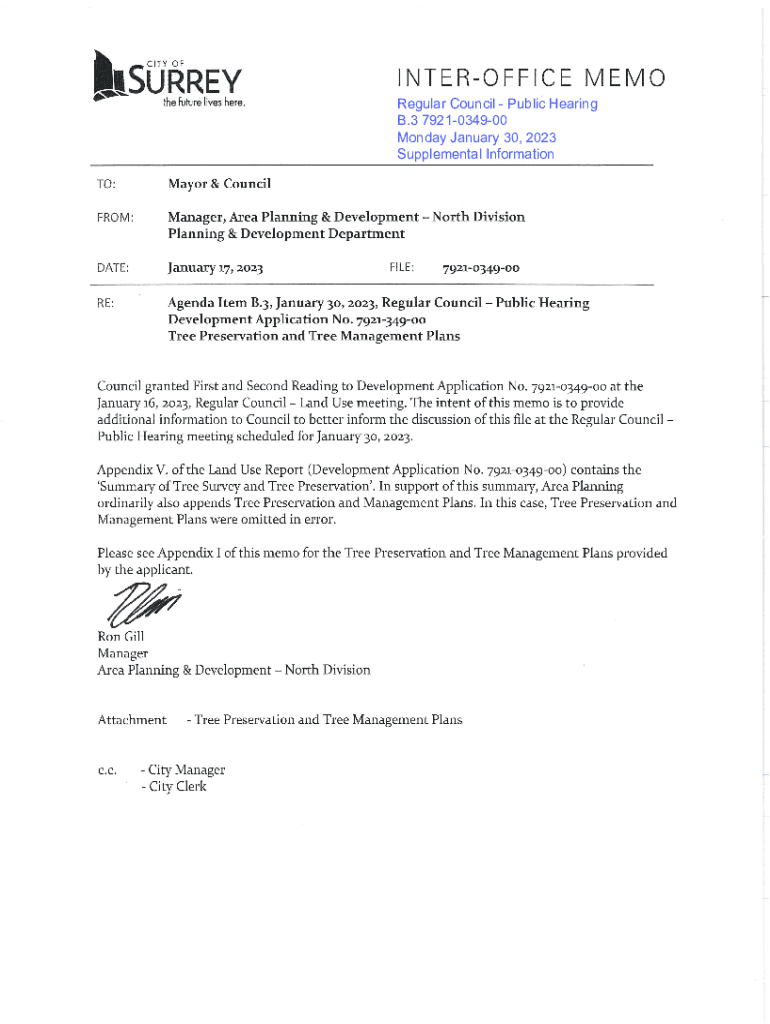 CITY OF
SURREY
the future lives here.

INTER-OFFICE MEMO

Regular Council - Public Hearing
B.3 7921-0349-00
Monday January 30, 2023
Supplemental Information

TO: Mayor & Council

FROM: Manager, Area Planning & Development – North Division
Planning & Development Department

DATE: January 17, 2023 FILE: 7921-0349-00

RE: Agenda Item B.3, January 30, 2023, Regular Council – Public Hearing
Development Application No. 7921-349-00
Tree Preservation and Tree Management Plans

Council granted First and Second Reading to Development Application No. 7921-0349-00 at the January 16, 2023, Regular Council – Land Use meeting. The intent of this memo is to provide additional information to Council to better inform the discussion of this file at the Regular Council – Public Hearing meeting scheduled for January 30, 2023.

Appendix V. of the Land Use Report (Development Application No. 7921-0349-00) contains the 'Summary of Tree Survey and Tree Preservation'. In support of this summary, Area Planning ordinarily also appends Tree Preservation and Management Plans. In this case, Tree Preservation and Management Plans were omitted in error.

Please see Appendix I of this memo for the Tree Preservation and Tree Management Plans provided by the applicant.

Ron Gill
Manager
Area Planning & Development – North Division

Attachment - Tree Preservation and Tree Management Plans

c.c. - City Manager
- City Clerk